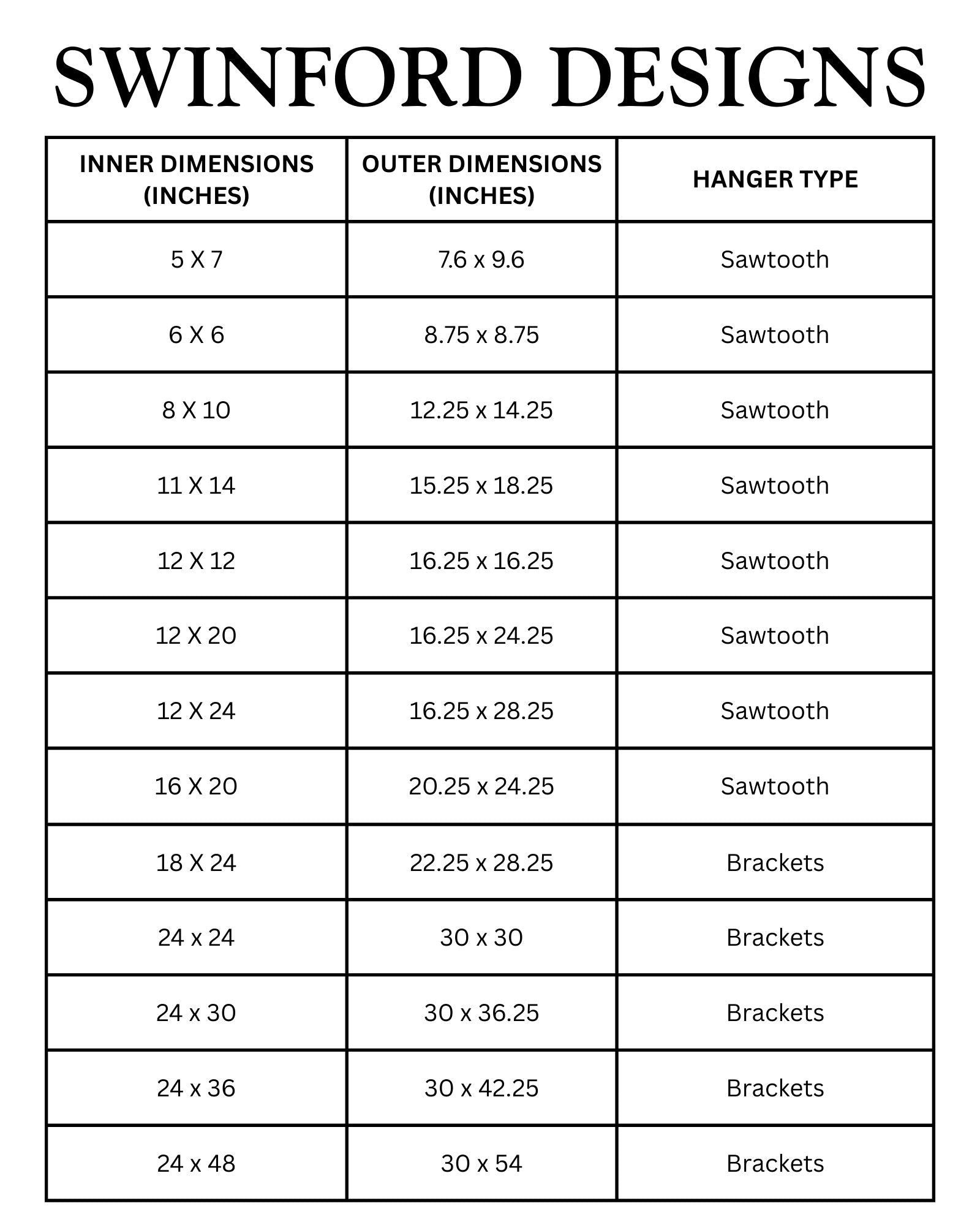 SWINFORD DESIGNS

| INNER DIMENSIONS (INCHES) | OUTER DIMENSIONS (INCHES) | HANGER TYPE |
|---|---|---|
| 5 X 7 | 7.6 x 9.6 | Sawtooth |
| 6 X 6 | 8.75 x 8.75 | Sawtooth |
| 8 X 10 | 12.25 x 14.25 | Sawtooth |
| 11 X 14 | 15.25 x 18.25 | Sawtooth |
| 12 X 12 | 16.25 x 16.25 | Sawtooth |
| 12 X 20 | 16.25 x 24.25 | Sawtooth |
| 12 X 24 | 16.25 x 28.25 | Sawtooth |
| 16 X 20 | 20.25 x 24.25 | Sawtooth |
| 18 X 24 | 22.25 x 28.25 | Brackets |
| 24 x 24 | 30 x 30 | Brackets |
| 24 x 30 | 30 x 36.25 | Brackets |
| 24 x 36 | 30 x 42.25 | Brackets |
| 24 x 48 | 30 x 54 | Brackets |